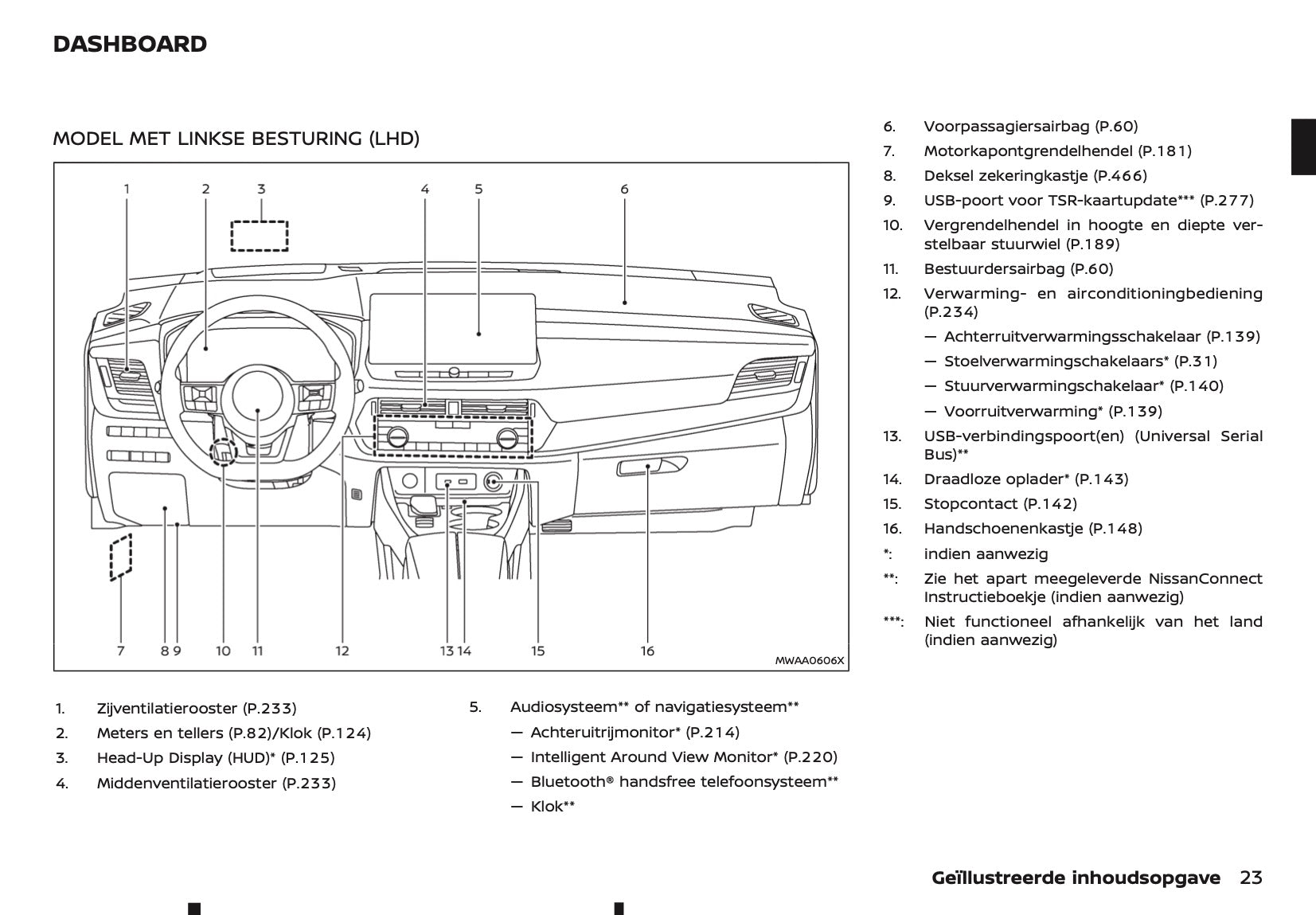 DASHBOARD

MODEL MET LINKSE BESTURING (LHD)

1 2 3 4 5 6

7 8 9 10 11 12 13 14 15 16

MWAA0606X

1. Zijventilatierooster (P.233)
2. Meters en tellers (P.82)/Klok (P.124)
3. Head-Up Display (HUD)* (P.125)
4. Middenventilatierooster (P.233)

5. Audiosysteem** of navigatiesysteem**
— Achteruitrijmonitor* (P.214)
— Intelligent Around View Monitor* (P.220)
— Bluetooth® handsfree telefoonsysteem**
— Klok**

6. Voorpassagiersairbag (P.60)
7. Motorkapontgrendelhendel (P.181)
8. Deksel zekeringkastje (P.466)
9. USB-poort voor TSR-kaartupdate*** (P.277)
10. Vergrendelhendel in hoogte en diepte verstelbaar stuurwiel (P.189)
11. Bestuurdersairbag (P.60)
12. Verwarming- en airconditioningbediening (P.234)
— Achterruitverwarmingsschakelaar (P.139)
— Stoelverwarmingschakelaars* (P.31)
— Stuurverwarmingschakelaar* (P.140)
— Voorruitverwarming* (P.139)
13. USB-verbindingspoort(en) (Universal Serial Bus)**
14. Draadloze oplader* (P.143)
15. Stopcontact (P.142)
16. Handschoenenkastje (P.148)
*: indien aanwezig
**: Zie het apart meegeleverde NissanConnect Instructieboekje (indien aanwezig)
***: Niet functioneel afhankelijk van het land (indien aanwezig)

Geïllustreerde inhoudsopgave 23